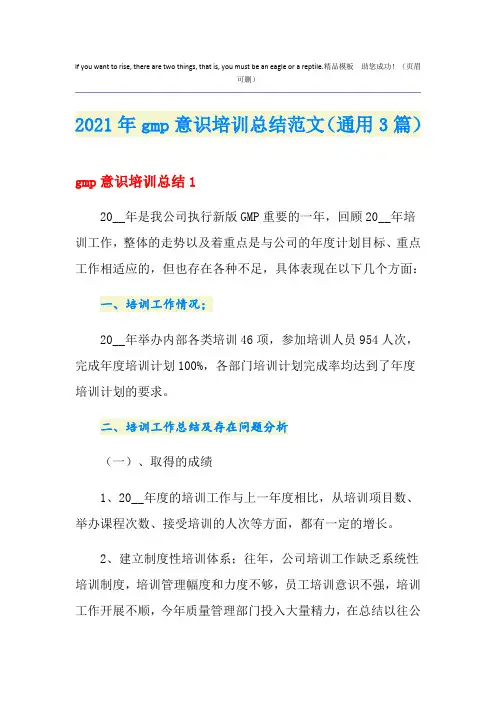 If you want to rise, there are two things, that is, you must be an eagle or a reptile.精品模板 助您成功！（页眉可删）

2021年gmp意识培训总结范文(通用3篇)

gmp意识培训总结1

20__年是我公司执行新版GMP重要的一年，回顾20__年培训工作，整体的走势以及着重点是与公司的年度计划目标、重点工作相适应的，但也存在各种不足，具体表现在以下几个方面：

一、培训工作情况；

20__年举办内部各类培训46项，参加培训人员954人次，完成年度培训计划100%，各部门培训计划完成率均达到了年度培训计划的要求。

二、培训工作总结及存在问题分析

（一）、取得的成绩

1、20__年度的培训工作与上一年度相比，从培训项目数、举办课程次数、接受培训的人次等方面，都有一定的增长。

2、建立制度性培训体系：往年，公司培训工作缺乏系统性培训制度，培训管理幅度和力度不够，员工培训意识不强，培训工作开展不顺，今年质量管理部门投入大量精力，在总结以往公